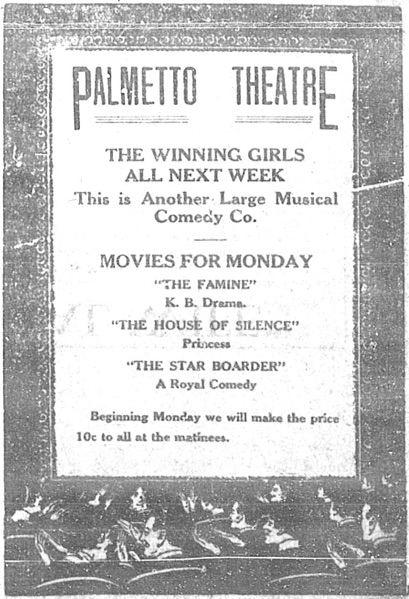 PALMETTO THEATRE

THE WINNING GIRLS
ALL NEXT WEEK
This is Another Large Musical Comedy Co.

MOVIES FOR MONDAY

"THE FAMINE"
K. B. Drama.

"THE HOUSE OF SILENCE"
Princess

"THE STAR BOARDER"
A Royal Comedy

Beginning Monday we will make the price 10c to all at the matinees.